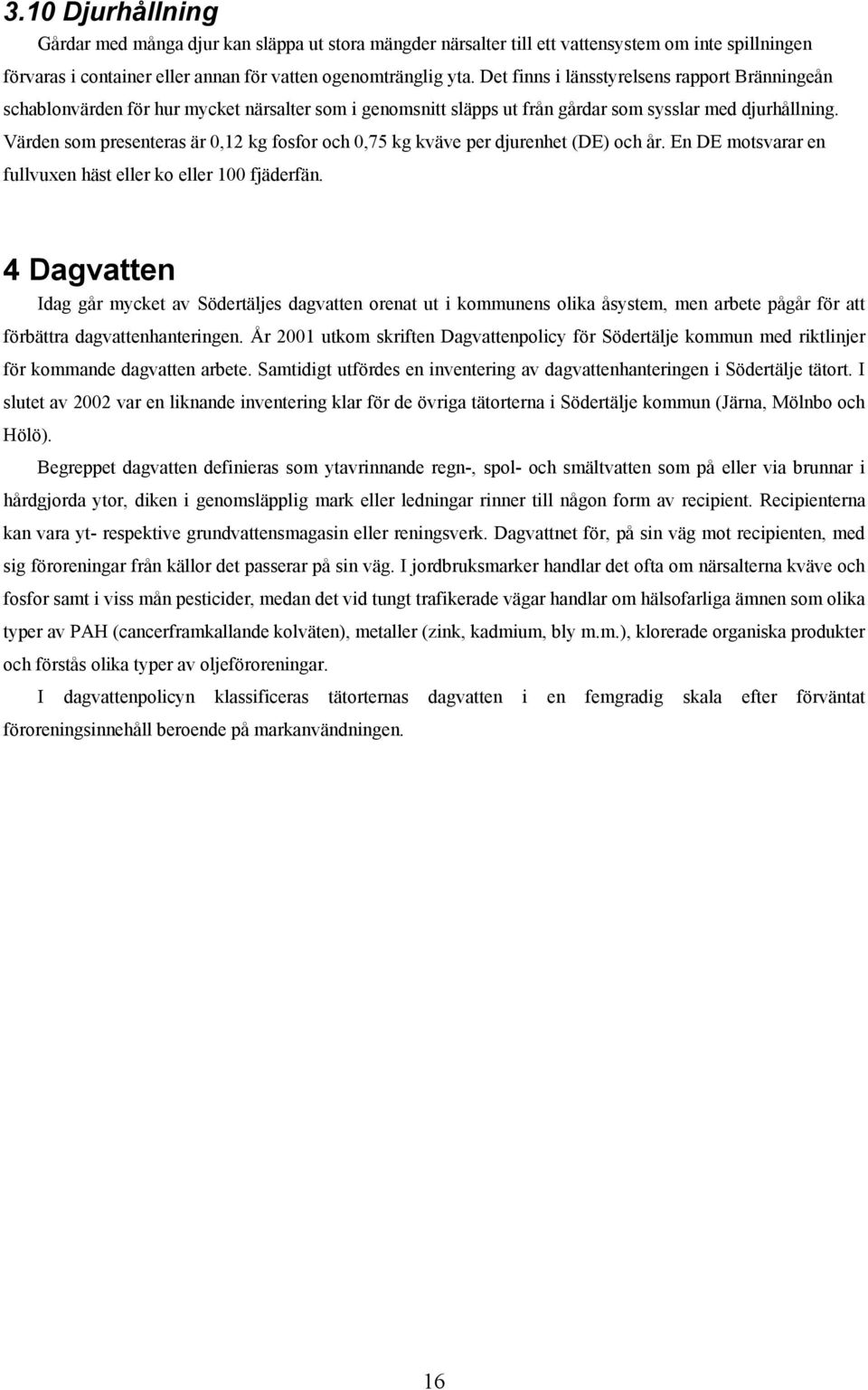 3.10 Djurhållning

Gårdar med många djur kan släppa ut stora mängder närsalter till ett vattensystem om inte spillningen förvaras i container eller annan för vatten ogenomtränglig yta. Det finns i länsstyrelsens rapport Bränningeån schablonvärden för hur mycket närsalter som i genomsnitt släpps ut från gårdar som sysslar med djurhållning. Värden som presenteras är 0,12 kg fosfor och 0,75 kg kväve per djurenhet (DE) och år. En DE motsvarar en fullvuxen häst eller ko eller 100 fjäderfän.

4 Dagvatten

Idag går mycket av Södertäljes dagvatten orenat ut i kommunens olika åsystem, men arbete pågår för att förbättra dagvattenhanteringen. År 2001 utkom skriften Dagvattenpolicy för Södertälje kommun med riktlinjer för kommande dagvatten arbete. Samtidigt utfördes en inventering av dagvattenhanteringen i Södertälje tätort. I slutet av 2002 var en liknande inventering klar för de övriga tätorterna i Södertälje kommun (Järna, Mölnbo och Hölö).

Begreppet dagvatten definieras som ytavrinnande regn-, spol- och smältvatten som på eller via brunnar i hårdgjorda ytor, diken i genomsläpplig mark eller ledningar rinner till någon form av recipient. Recipienterna kan vara yt- respektive grundvattensmagasin eller reningsverk. Dagvattnet för, på sin väg mot recipienten, med sig föroreningar från källor det passerar på sin väg. I jordbruksmarker handlar det ofta om närsalterna kväve och fosfor samt i viss mån pesticider, medan det vid tungt trafikerade vägar handlar om hälsofarliga ämnen som olika typer av PAH (cancerframkallande kolväten), metaller (zink, kadmium, bly m.m.), klorerade organiska produkter och förstås olika typer av oljeföroreningar.

I dagvattenpolicyn klassificeras tätorternas dagvatten i en femgradig skala efter förväntat föroreningsinnehåll beroende på markanvändningen.

16